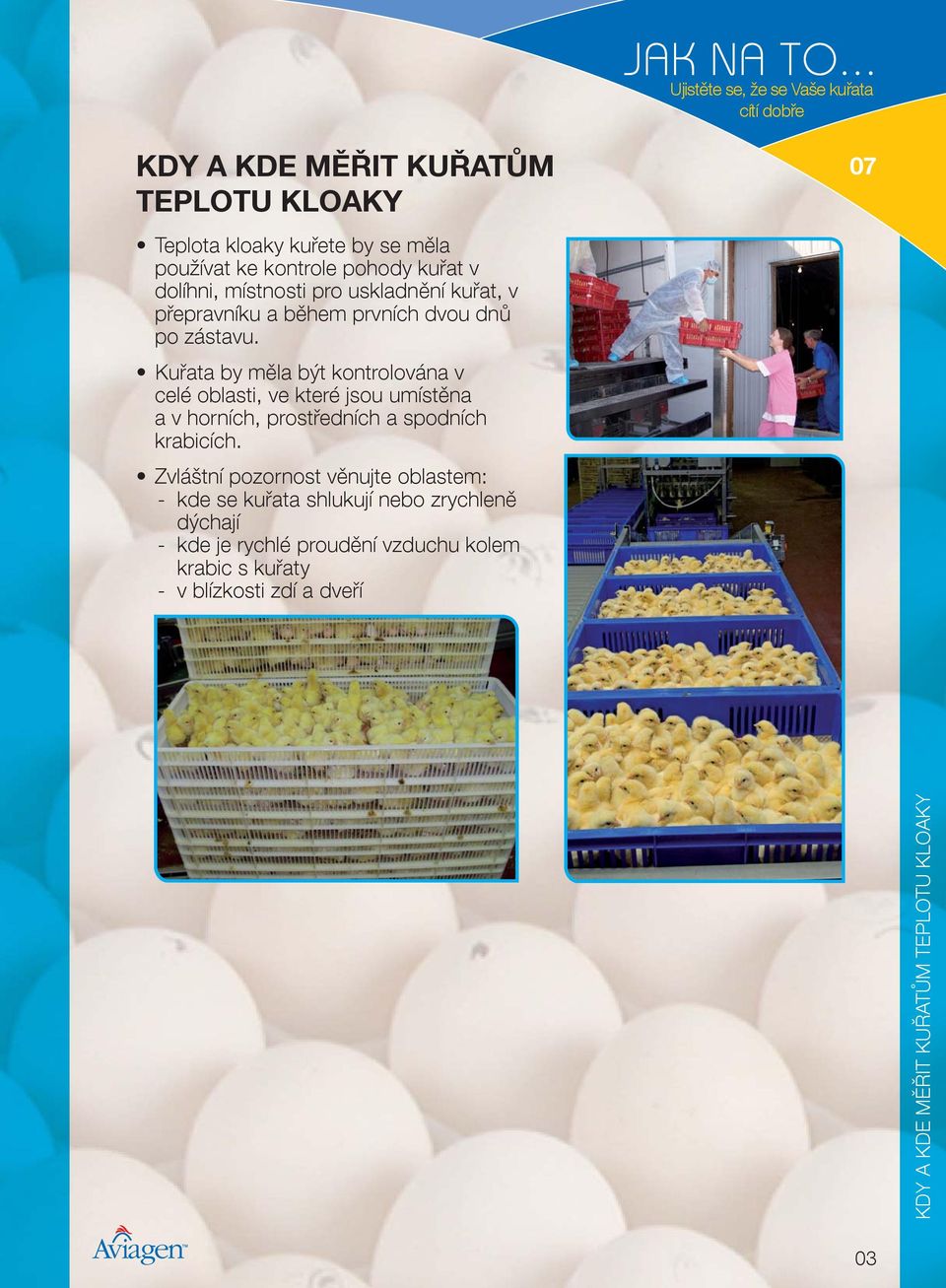 JAK NA TO...
Ujistěte se, že se Vaše kuřata cítí dobře

07

KDY A KDE MĚŘIT KUŘATŮM TEPLOTU KLOAKY

• Teplota kloaky kuřete by se měla používat ke kontrole pohody kuřat v dolíhni, místnosti pro uskladnění kuřat, v přepravníku a během prvních dvou dnů po zástavu.

• Kuřata by měla být kontrolována v celé oblasti, ve které jsou umístěna a v horních, prostředních a spodních krabicích.

• Zvláštní pozornost věnujte oblastem:
- kde se kuřata shlukují nebo zrychleně dýchají
- kde je rychlé proudění vzduchu kolem krabic s kuřaty
- v blízkosti zdí a dveří

KDY A KDE MĚŘIT KUŘATŮM TEPLOTU KLOAKY

Aviagen

03